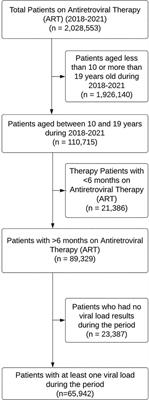 Total Patients on Antiretroviral Therapy (ART) (2018-2021) (n = 2,028,553)

Patients aged less than 10 or more than 19 years old during 2018-2021 (n = 1,926,140)

Patients aged between 10 and 19 years during 2018-2021 (n = 110,715)

Therapy Patients with <6 months on Antiretroviral Therapy (ART) (n = 21,386)

Patients with >6 months on Antiretroviral Therapy (ART) (n = 89,329)

Patients who had no viral load results during the period (n = 23,387)

Patients with at least one viral load during the period (n=65,942)